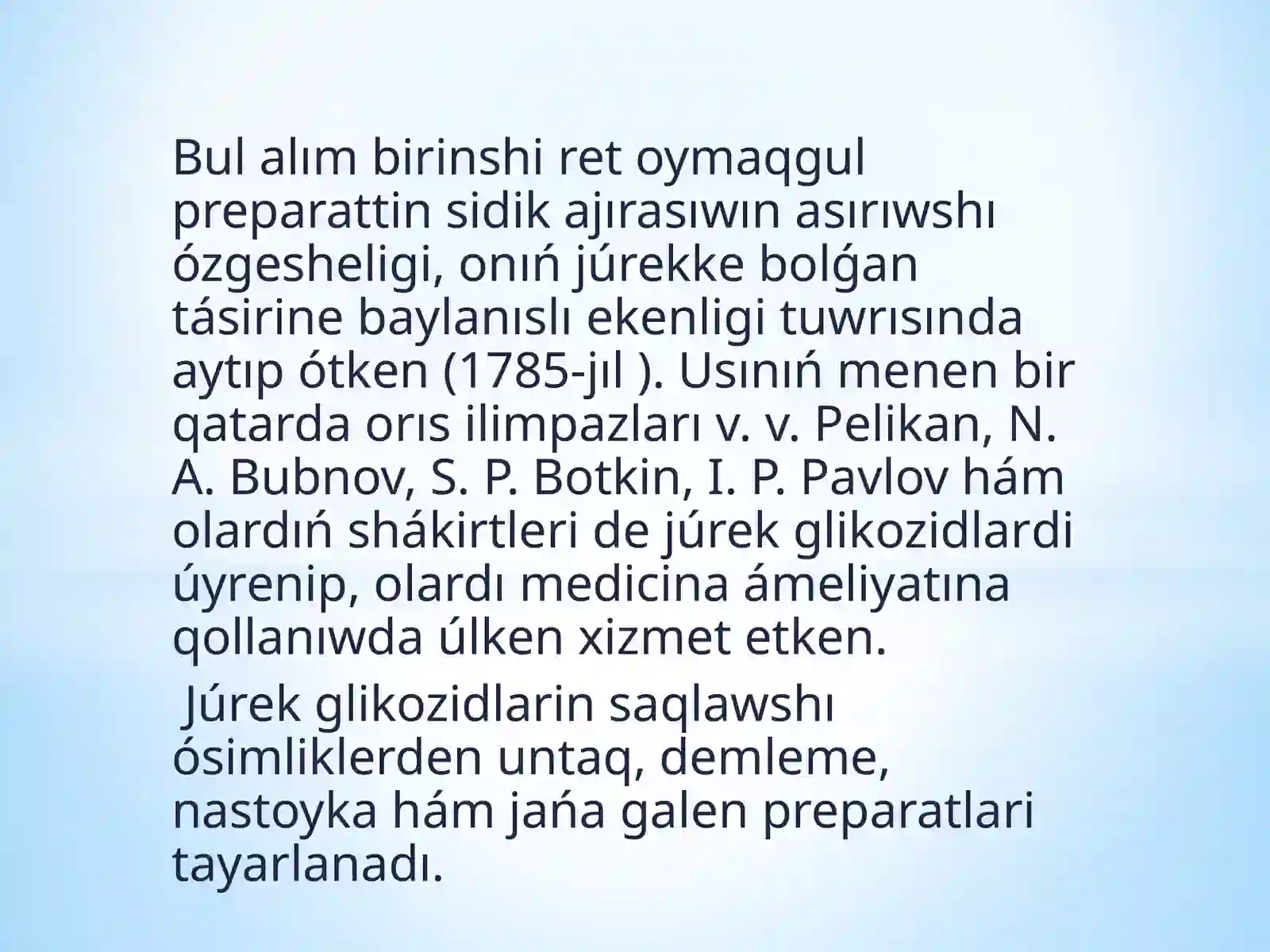 Bul alım birinshi ret oymaqgul preparattin sidik ajırasıwın asırıwshı ózgesheligi, onıń júrekke bolǵan tásirine baylanıslı ekenligi tuwrısında aytıp ótken (1785-jıl ). Usınıń menen bir qatarda orıs ilimpazları v. v. Pelikan, N. A. Bubnov, S. P. Botkin, I. P. Pavlov hám olardıń shákirtleri de júrek glikozidlardi úyrenip, olardı medicina ámeliyatına qollanıwda úlken xizmet etken.

Júrek glikozidlarin saqlawshı ósimliklerden untaq, demleme, nastoyka hám jańa galen preparatlari tayarlanadı.